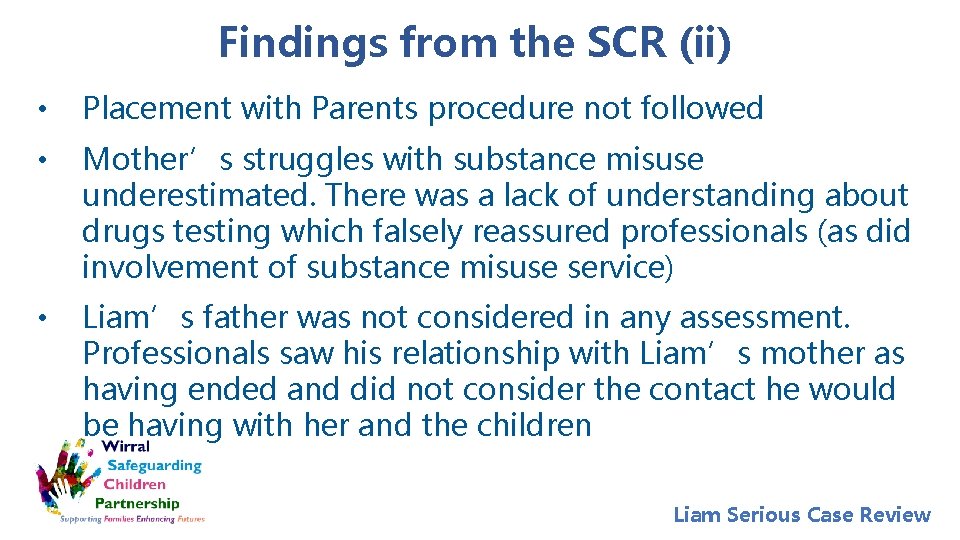 Findings from the SCR (ii)

• Placement with Parents procedure not followed

• Mother's struggles with substance misuse underestimated. There was a lack of understanding about drugs testing which falsely reassured professionals (as did involvement of substance misuse service)

• Liam's father was not considered in any assessment. Professionals saw his relationship with Liam's mother as having ended and did not consider the contact he would be having with her and the children

Wirral Safeguarding Children Partnership
Supporting Families Enhancing Futures

Liam Serious Case Review